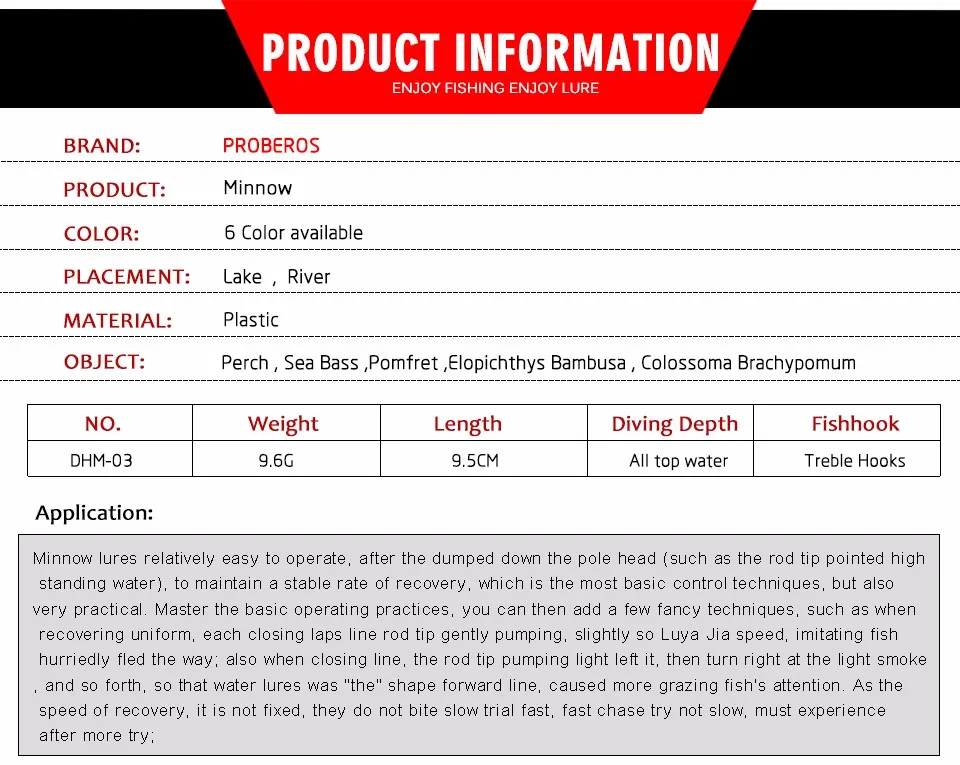 PRODUCT INFORMATION
ENJOY FISHING ENJOY LURE

BRAND: PROBEROS

PRODUCT: Minnow

COLOR: 6 Color available

PLACEMENT: Lake , River

MATERIAL: Plastic

OBJECT: Perch , Sea Bass ,Pomfret ,Elopichthys Bambusa , Colossoma Brachypomum

| NO. | Weight | Length | Diving Depth | Fishhook |
|---|---|---|---|---|
| DHM-03 | 9.6G | 9.5CM | All top water | Treble Hooks |

Application:

Minnow lures relatively easy to operate, after the dumped down the pole head (such as the rod tip pointed high standing water), to maintain a stable rate of recovery, which is the most basic control techniques, but also very practical. Master the basic operating practices, you can then add a few fancy techniques, such as when recovering uniform, each closing laps line rod tip gently pumping, slightly so Luya Jia speed, imitating fish hurriedly fled the way; also when closing line, the rod tip pumping light left it, then turn right at the light smoke , and so forth, so that water lures was "the" shape forward line, caused more grazing fish's attention. As the speed of recovery, it is not fixed, they do not bite slow trial fast, fast chase try not slow, must experience after more try;